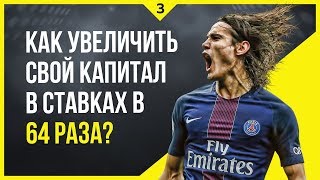 3

КАК УВЕЛИЧИТЬ СВОЙ КАПИТАЛ В СТАВКАХ В 64 РАЗА?

Fly Emirates